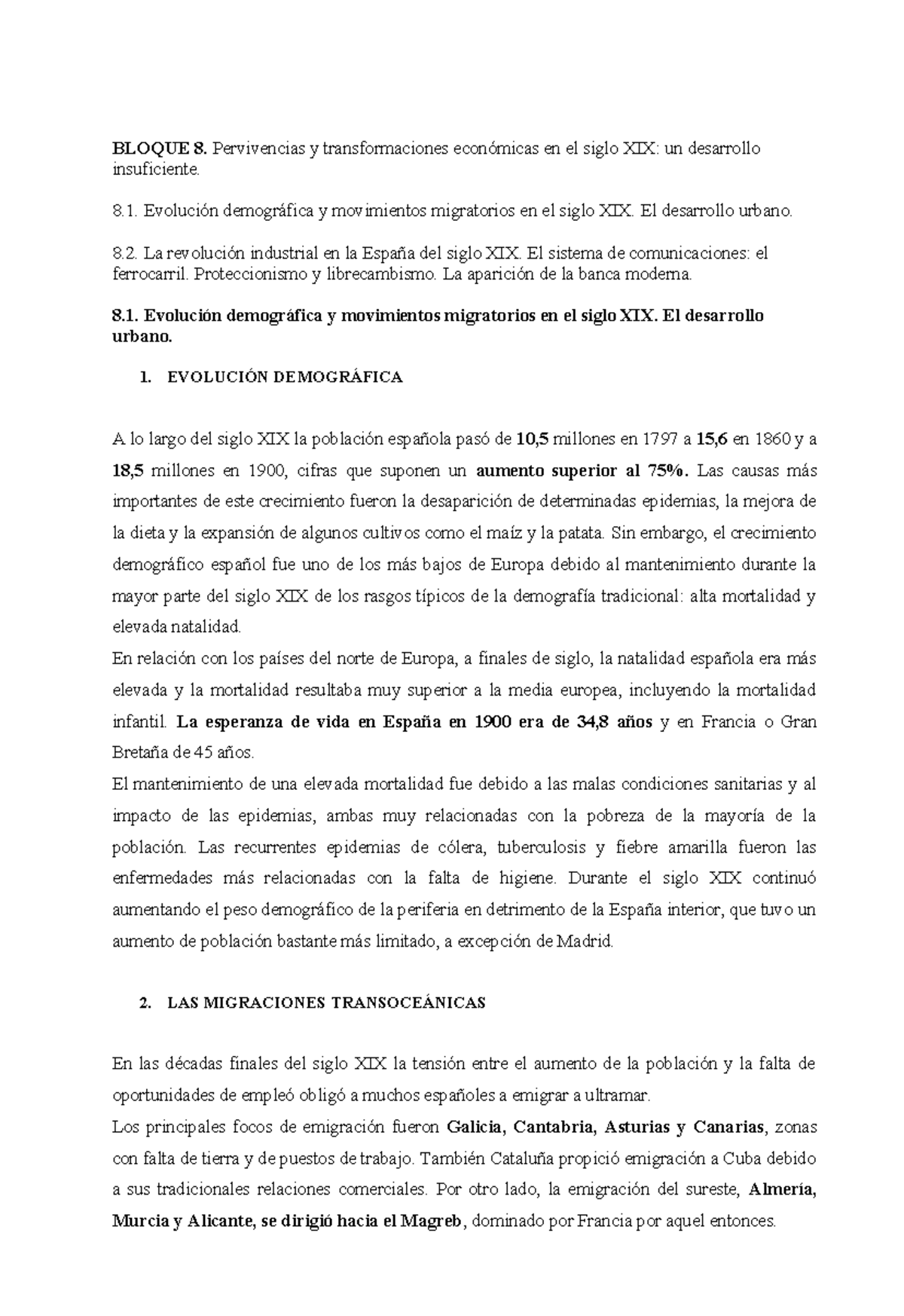 BLOQUE 8. Pervivencias y transformaciones económicas en el siglo XIX: un desarrollo insuficiente.

8.1. Evolución demográfica y movimientos migratorios en el siglo XIX. El desarrollo urbano.

8.2. La revolución industrial en la España del siglo XIX. El sistema de comunicaciones: el ferrocarril. Proteccionismo y librecambismo. La aparición de la banca moderna.

8.1. Evolución demográfica y movimientos migratorios en el siglo XIX. El desarrollo urbano.

1. EVOLUCIÓN DEMOGRÁFICA

A lo largo del siglo XIX la población española pasó de 10,5 millones en 1797 a 15,6 en 1860 y a 18,5 millones en 1900, cifras que suponen un aumento superior al 75%. Las causas más importantes de este crecimiento fueron la desaparición de determinadas epidemias, la mejora de la dieta y la expansión de algunos cultivos como el maíz y la patata. Sin embargo, el crecimiento demográfico español fue uno de los más bajos de Europa debido al mantenimiento durante la mayor parte del siglo XIX de los rasgos típicos de la demografía tradicional: alta mortalidad y elevada natalidad.
En relación con los países del norte de Europa, a finales de siglo, la natalidad española era más elevada y la mortalidad resultaba muy superior a la media europea, incluyendo la mortalidad infantil. La esperanza de vida en España en 1900 era de 34,8 años y en Francia o Gran Bretaña de 45 años.
El mantenimiento de una elevada mortalidad fue debido a las malas condiciones sanitarias y al impacto de las epidemias, ambas muy relacionadas con la pobreza de la mayoría de la población. Las recurrentes epidemias de cólera, tuberculosis y fiebre amarilla fueron las enfermedades más relacionadas con la falta de higiene. Durante el siglo XIX continuó aumentando el peso demográfico de la periferia en detrimento de la España interior, que tuvo un aumento de población bastante más limitado, a excepción de Madrid.

2. LAS MIGRACIONES TRANSOCEÁNICAS

En las décadas finales del siglo XIX la tensión entre el aumento de la población y la falta de oportunidades de empleó obligó a muchos españoles a emigrar a ultramar.
Los principales focos de emigración fueron Galicia, Cantabria, Asturias y Canarias, zonas con falta de tierra y de puestos de trabajo. También Cataluña propició emigración a Cuba debido a sus tradicionales relaciones comerciales. Por otro lado, la emigración del sureste, Almería, Murcia y Alicante, se dirigió hacia el Magreb, dominado por Francia por aquel entonces.